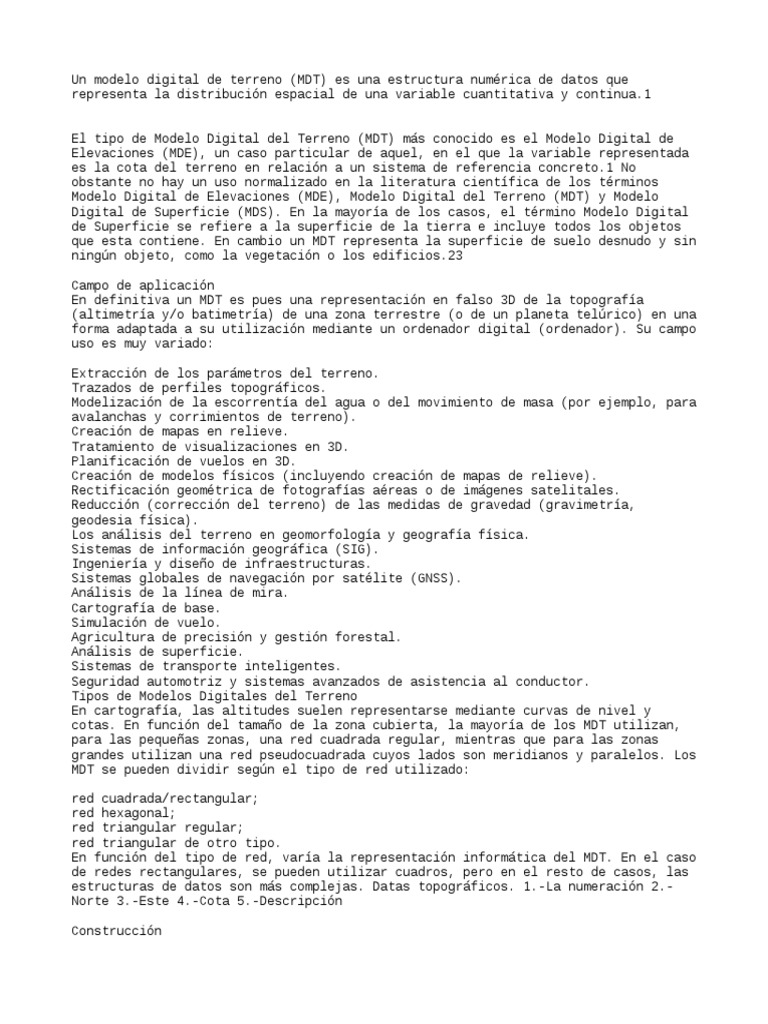 Un modelo digital de terreno (MDT) es una estructura numérica de datos que representa la distribución espacial de una variable cuantitativa y continua.1

El tipo de Modelo Digital del Terreno (MDT) más conocido es el Modelo Digital de Elevaciones (MDE), un caso particular de aquel, en el que la variable representada es la cota del terreno en relación a un sistema de referencia concreto.1 No obstante no hay un uso normalizado en la literatura científica de los términos Modelo Digital de Elevaciones (MDE), Modelo Digital del Terreno (MDT) y Modelo Digital de Superficie (MDS). En la mayoría de los casos, el término Modelo Digital de Superficie se refiere a la superficie de la tierra e incluye todos los objetos que esta contiene. En cambio un MDT representa la superficie de suelo desnudo y sin ningún objeto, como la vegetación o los edificios.23

Campo de aplicación
En definitiva un MDT es pues una representación en falso 3D de la topografía (altimetría y/o batimetría) de una zona terrestre (o de un planeta telúrico) en una forma adaptada a su utilización mediante un ordenador digital (ordenador). Su campo uso es muy variado:

Extracción de los parámetros del terreno.
Trazados de perfiles topográficos.
Modelización de la escorrentía del agua o del movimiento de masa (por ejemplo, para avalanchas y corrimientos de terreno).
Creación de mapas en relieve.
Tratamiento de visualizaciones en 3D.
Planificación de vuelos en 3D.
Creación de modelos físicos (incluyendo creación de mapas de relieve).
Rectificación geométrica de fotografías aéreas o de imágenes satelitales.
Reducción (corrección del terreno) de las medidas de gravedad (gravimetría, geodesia física).
Los análisis del terreno en geomorfología y geografía física.
Sistemas de información geográfica (SIG).
Ingeniería y diseño de infraestructuras.
Sistemas globales de navegación por satélite (GNSS).
Análisis de la línea de mira.
Cartografía de base.
Simulación de vuelo.
Agricultura de precisión y gestión forestal.
Análisis de superficie.
Sistemas de transporte inteligentes.
Seguridad automotriz y sistemas avanzados de asistencia al conductor.
Tipos de Modelos Digitales del Terreno
En cartografía, las altitudes suelen representarse mediante curvas de nivel y cotas. En función del tamaño de la zona cubierta, la mayoría de los MDT utilizan, para las pequeñas zonas, una red cuadrada regular, mientras que para las zonas grandes utilizan una red pseudocuadrada cuyos lados son meridianos y paralelos. Los MDT se pueden dividir según el tipo de red utilizado:

red cuadrada/rectangular;
red hexagonal;
red triangular regular;
red triangular de otro tipo.
En función del tipo de red, varía la representación informática del MDT. En el caso de redes rectangulares, se pueden utilizar cuadros, pero en el resto de casos, las estructuras de datos son más complejas. Datas topográficos. 1.-La numeración 2.-Norte 3.-Este 4.-Cota 5.-Descripción

Construcción